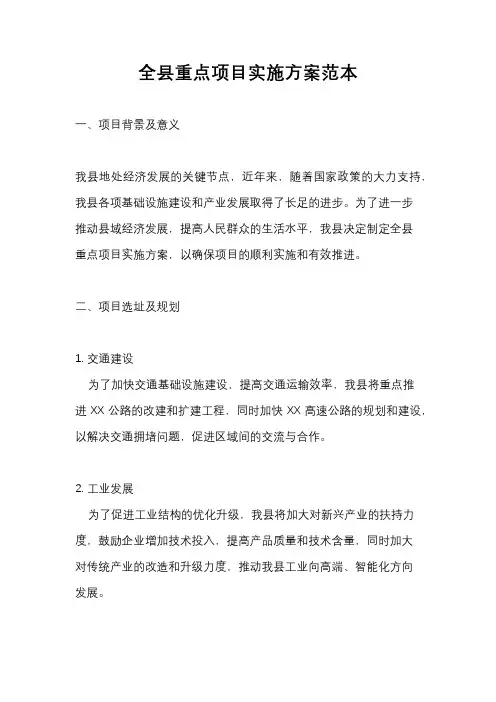 全县重点项目实施方案范本

一、项目背景及意义

我县地处经济发展的关键节点，近年来，随着国家政策的大力支持，我县各项基础设施建设和产业发展取得了长足的进步。为了进一步推动县域经济发展，提高人民群众的生活水平，我县决定制定全县重点项目实施方案，以确保项目的顺利实施和有效推进。

二、项目选址及规划

1. 交通建设
为了加快交通基础设施建设，提高交通运输效率，我县将重点推进 XX 公路的改建和扩建工程，同时加快 XX 高速公路的规划和建设，以解决交通拥堵问题，促进区域间的交流与合作。

2. 工业发展
为了促进工业结构的优化升级，我县将加大对新兴产业的扶持力度，鼓励企业增加技术投入，提高产品质量和技术含量，同时加大对传统产业的改造和升级力度，推动我县工业向高端、智能化方向发展。